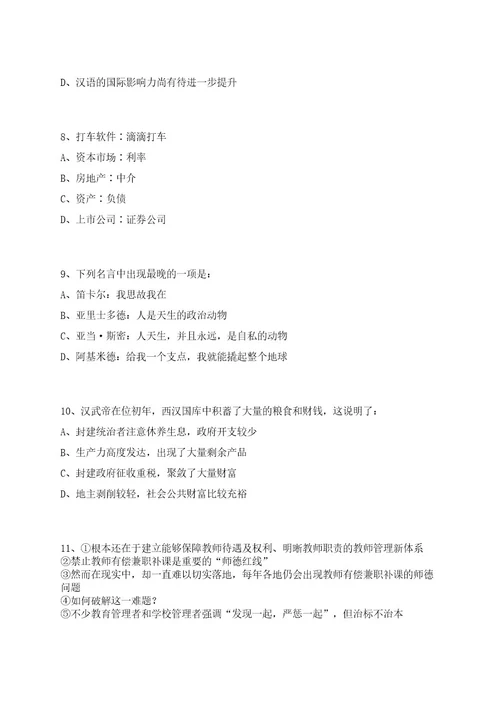 D、汉语的国际影响力尚有待进一步提升

8、打车软件：滴滴打车

A、资本市场：利率

B、房地产：中介

C、资产：负债

D、上市公司：证券公司

9、下列名言中出现最晚的一项是：

A、笛卡尔：我思故我在

B、亚里士多德：人是天生的政治动物

C、亚当·斯密：人天生，并且永远，是自私的动物

D、阿基米德：给我一个支点，我就能撬起整个地球

10、汉武帝在位初年，西汉国库中积蓄了大量的粮食和财钱，这说明了：

A、封建统治者注意休养生息，政府开支较少

B、生产力高度发达，出现了大量剩余产品

C、封建政府征收重税，聚敛了大量财富

D、地主剥削较轻，社会公共财富比较充裕

11、①根本还在于建立能够保障教师待遇及权利、明晰教师职责的教师管理新体系
②禁止教师有偿兼职补课是重要的“师德红线”
③然而在现实中，却一直难以切实落地，每年各地仍会出现教师有偿兼职补课的师德问题
④如何破解这一难题？
⑤不少教育管理者和学校管理者强调“发现一起，严惩一起”，但治标不治本